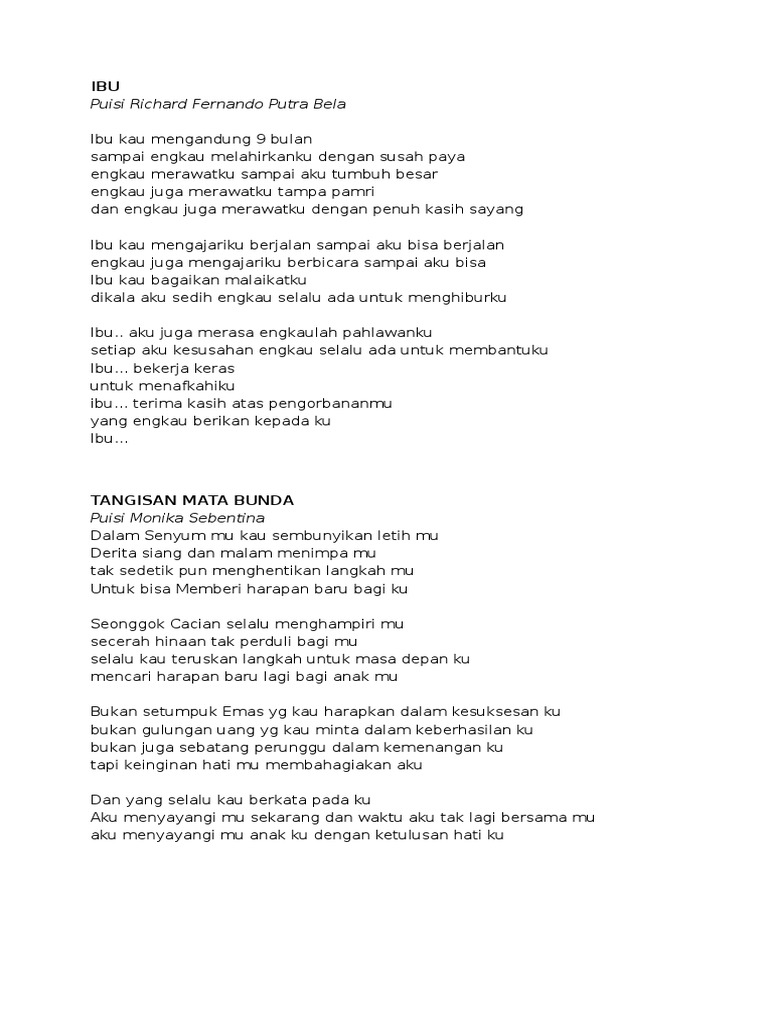 IBU
Puisi Richard Fernando Putra Bela

Ibu kau mengandung 9 bulan
sampai engkau melahirkanku dengan susah paya
engkau merawatku sampai aku tumbuh besar
engkau juga merawatku tampa pamri
dan engkau juga merawatku dengan penuh kasih sayang

Ibu kau mengajariku berjalan sampai aku bisa berjalan
engkau juga mengajariku berbicara sampai aku bisa
Ibu kau bagaikan malaikatku
dikala aku sedih engkau selalu ada untuk menghiburku

Ibu.. aku juga merasa engkaulah pahlawanku
setiap aku kesusahan engkau selalu ada untuk membantuku
Ibu... bekerja keras
untuk menafkahiku
ibu... terima kasih atas pengorbananmu
yang engkau berikan kepada ku
Ibu...

TANGISAN MATA BUNDA
Puisi Monika Sebentina
Dalam Senyum mu kau sembunyikan letih mu
Derita siang dan malam menimpa mu
tak sedetik pun menghentikan langkah mu
Untuk bisa Memberi harapan baru bagi ku

Seonggok Cacian selalu menghampiri mu
secerah hinaan tak perduli bagi mu
selalu kau teruskan langkah untuk masa depan ku
mencari harapan baru lagi bagi anak mu

Bukan setumpuk Emas yg kau harapkan dalam kesuksesan ku
bukan gulungan uang yg kau minta dalam keberhasilan ku
bukan juga sebatang perunggu dalam kemenangan ku
tapi keinginan hati mu membahagiakan aku

Dan yang selalu kau berkata pada ku
Aku menyayangi mu sekarang dan waktu aku tak lagi bersama mu
aku menyayangi mu anak ku dengan ketulusan hati ku